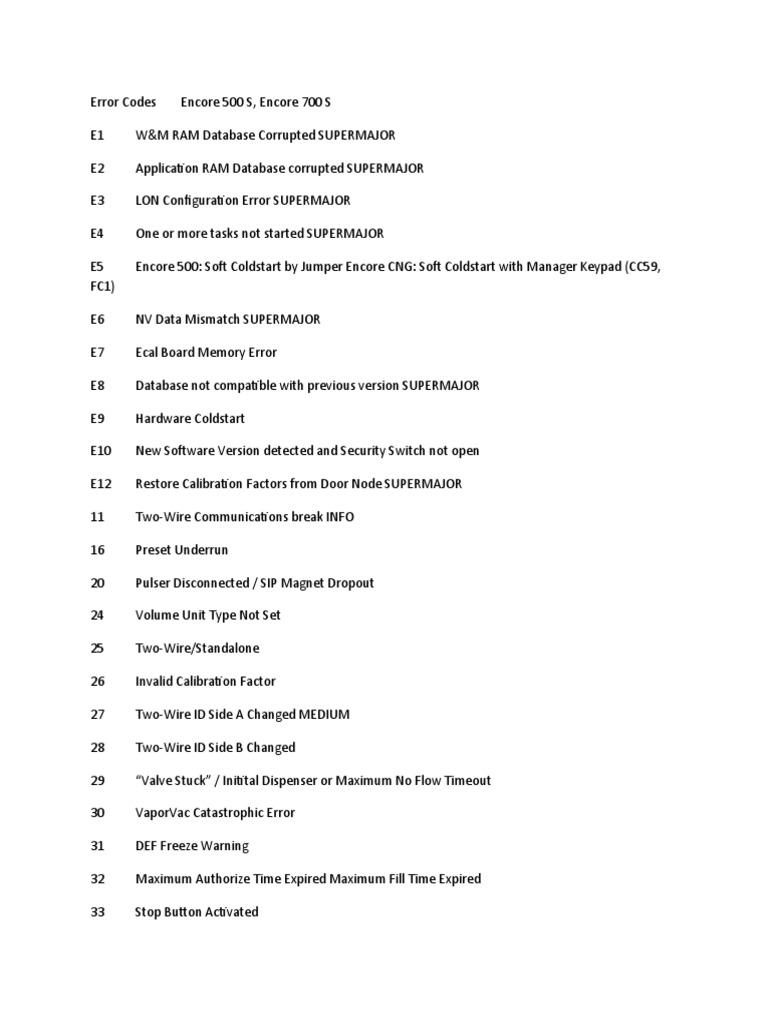 Error Codes Encore 500 S, Encore 700 S

E1 W&M RAM Database Corrupted SUPERMAJOR

E2 Application RAM Database corrupted SUPERMAJOR

E3 LON Configuration Error SUPERMAJOR

E4 One or more tasks not started SUPERMAJOR

E5 Encore 500: Soft Coldstart by Jumper Encore CNG: Soft Coldstart with Manager Keypad (CC59, FC1)

E6 NV Data Mismatch SUPERMAJOR

E7 Ecal Board Memory Error

E8 Database not compatible with previous version SUPERMAJOR

E9 Hardware Coldstart

E10 New Software Version detected and Security Switch not open

E12 Restore Calibration Factors from Door Node SUPERMAJOR

11 Two-Wire Communications break INFO

16 Preset Underrun

20 Pulser Disconnected / SIP Magnet Dropout

24 Volume Unit Type Not Set

25 Two-Wire/Standalone

26 Invalid Calibration Factor

27 Two-Wire ID Side A Changed MEDIUM

28 Two-Wire ID Side B Changed

29 "Valve Stuck" / Initital Dispenser or Maximum No Flow Timeout

30 VaporVac Catastrophic Error

31 DEF Freeze Warning

32 Maximum Authorize Time Expired Maximum Fill Time Expired

33 Stop Button Activated